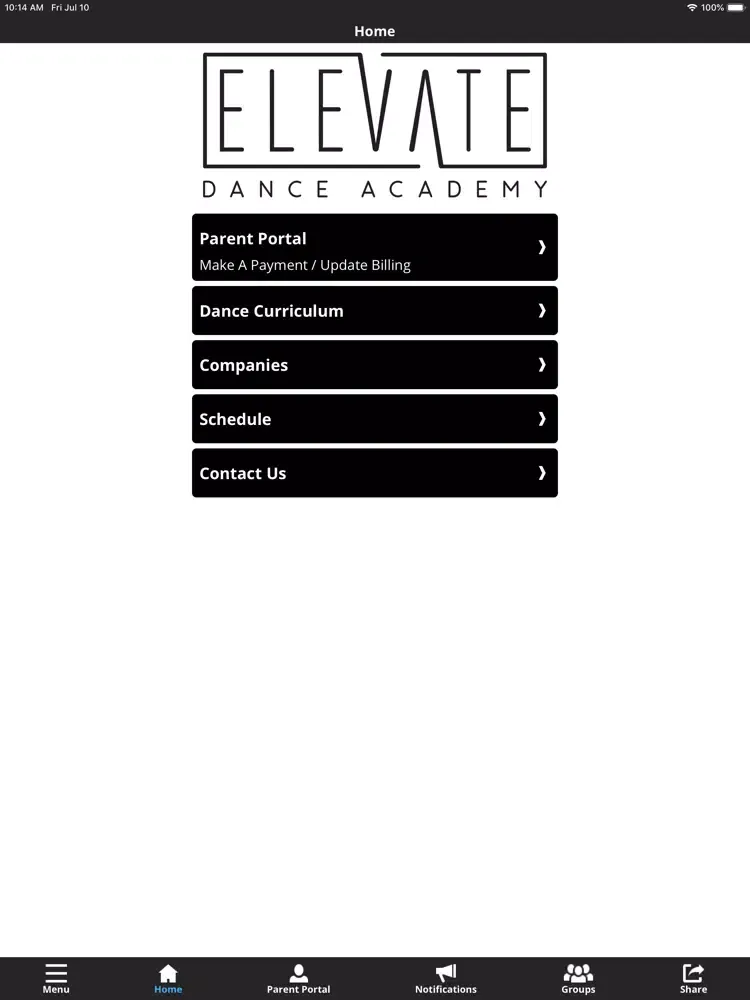 10:14 AM Fri Jul 10
100%

Home

ELEVATE
DANCE ACADEMY

Parent Portal
Make A Payment / Update Billing

Dance Curriculum

Companies

Schedule

Contact Us

Menu
Home
Parent Portal
Notifications
Groups
Share